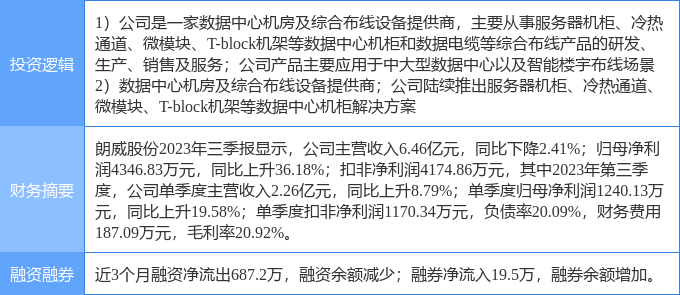 | 投资逻辑 | 1）公司是一家数据中心机房及综合布线设备提供商，主要从事服务器机柜、冷热通道、微模块、T-block机架等数据中心机柜和数据电缆等综合布线产品的研发、生产、销售及服务；公司产品主要应用于中大型数据中心以及智能楼宇布线场景 2）数据中心机房及综合布线设备提供商；公司陆续推出服务器机柜、冷热通道、微模块、T-block机架等数据中心机柜解决方案 |
|---|---|
| 财务摘要 | 朗威股份2023年三季报显示，公司主营收入6.46亿元，同比下降2.41%；归母净利润4346.83万元，同比上升36.18%；扣非净利润4174.86万元，其中2023年第三季度，公司单季度主营收入2.26亿元，同比上升8.79%；单季度归母净利润1240.13万元，同比上升19.58%；单季度扣非净利润1170.34万元，负债率20.09%，财务费用187.09万元，毛利率20.92%。 |
| 融资融券 | 近3个月融资净流出687.2万，融资余额减少；融券净流入19.5万，融券余额增加。 |